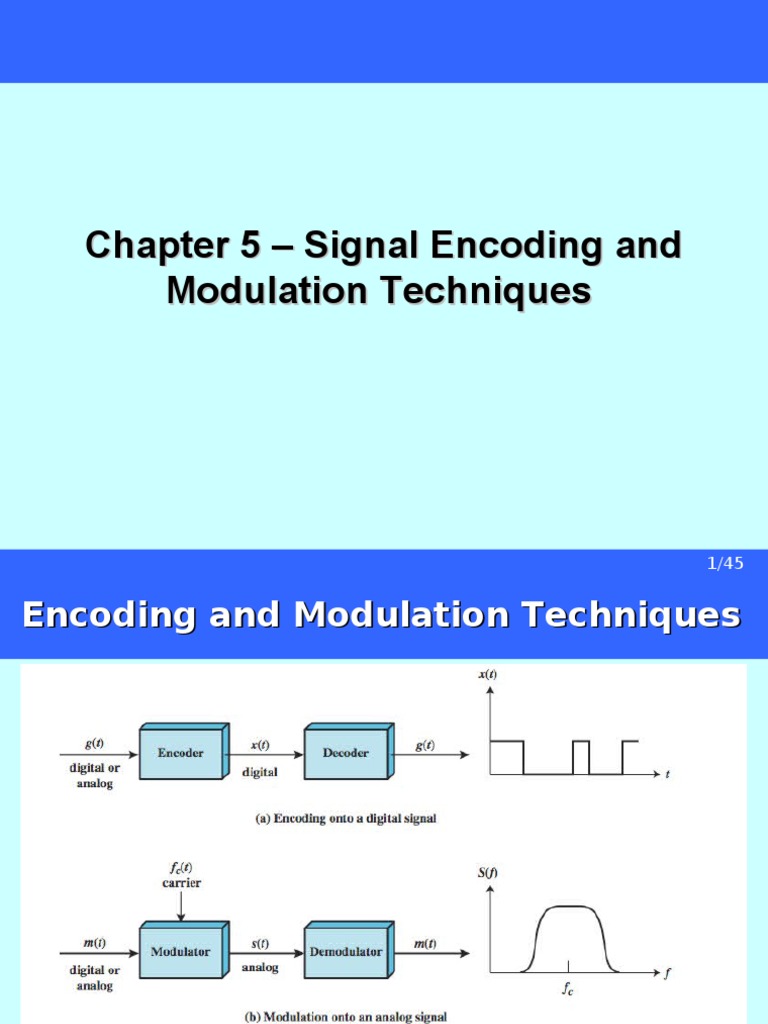 Chapter 5 – Signal Encoding and Modulation Techniques

1/45

Encoding and Modulation Techniques

$g(t)$
digital or analog
Encoder
$x(t)$
digital
Decoder
$g(t)$
$x(t)$
$t$
(a) Encoding onto a digital signal

$f_c(t)$
carrier
$m(t)$
digital or analog
Modulator
$s(t)$
analog
Demodulator
$m(t)$
$S(f)$
$f$
$f_c$
(b) Modulation onto an analog signal